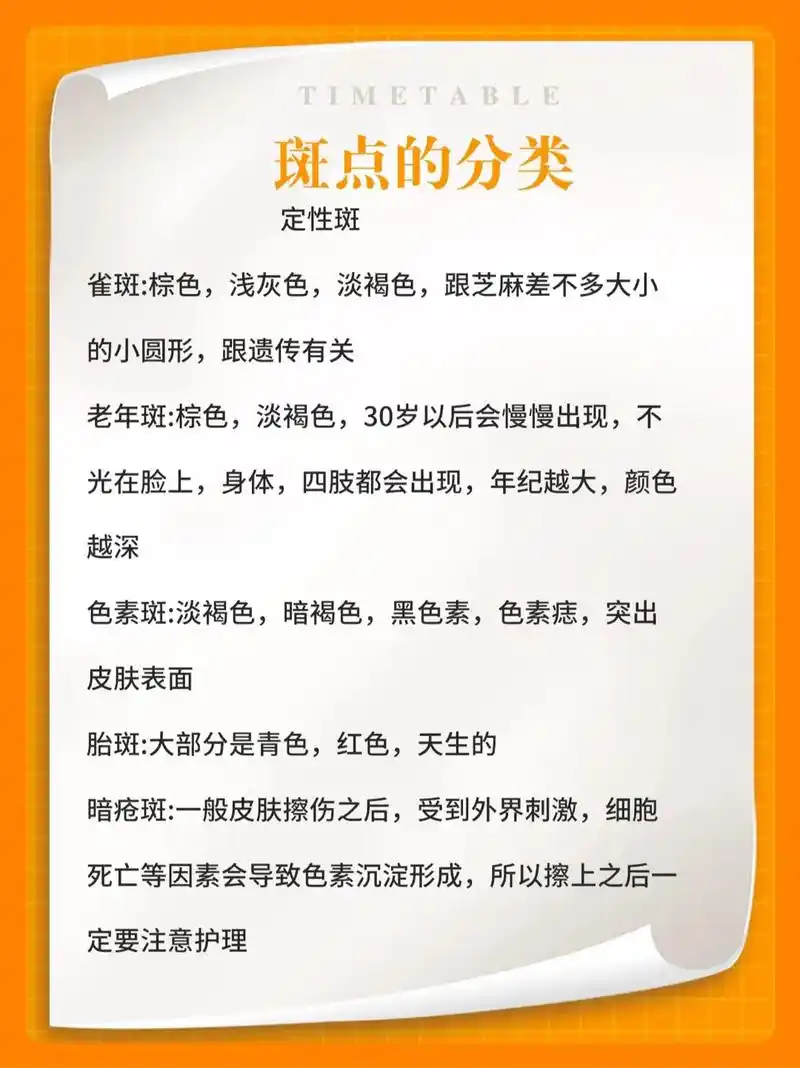 TIMETABLE

斑点的分类

定性斑

雀斑:棕色，浅灰色，淡褐色，跟芝麻差不多大小的小圆形，跟遗传有关

老年斑:棕色，淡褐色，30岁以后会慢慢出现，不光在脸上，身体，四肢都会出现，年纪越大，颜色越深

色素斑:淡褐色，暗褐色，黑色素，色素痣，突出皮肤表面

胎斑:大部分是青色，红色，天生的

暗疮斑:一般皮肤擦伤之后，受到外界刺激，细胞死亡等因素会导致色素沉淀形成，所以擦上之后一定要注意护理